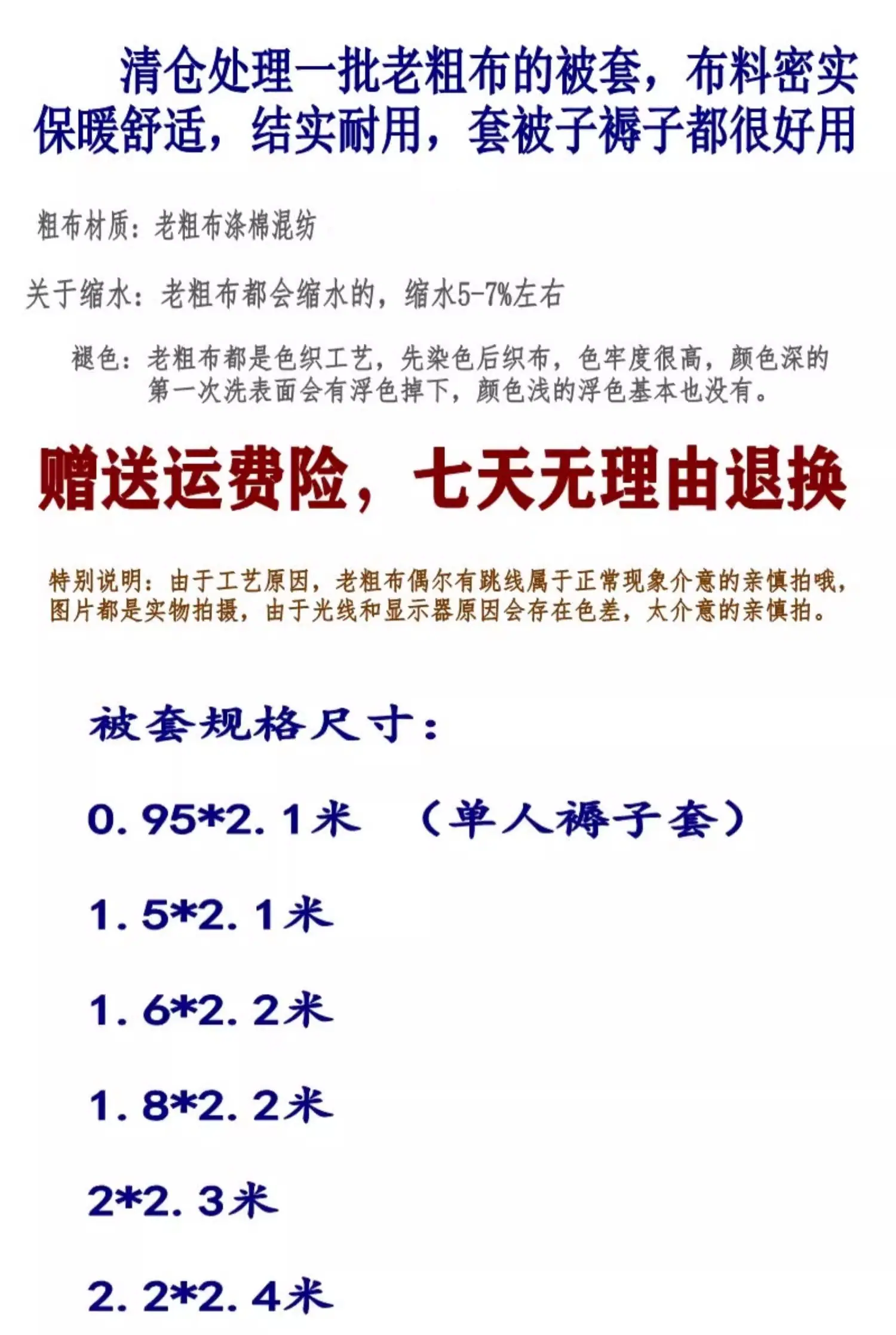 清仓处理一批老粗布的被套，布料密实保暖舒适，结实耐用，套被子褥子都很好用

粗布材质：老粗布涤棉混纺

关于缩水：老粗布都会缩水的，缩水5-7%左右

褪色：老粗布都是色织工艺，先染色后织布，色牢度很高，颜色深的第一次洗表面会有浮色掉下，颜色浅的浮色基本也没有。

赠送运费险，七天无理由退换

特别说明：由于工艺原因，老粗布偶尔有跳线属于正常现象介意的亲慎拍哦，图片都是实物拍摄，由于光线和显示器原因会存在色差，太介意的亲慎拍。

被套规格尺寸：

0.95*2.1米 （单人褥子套）

1.5*2.1米

1.6*2.2米

1.8*2.2米

2*2.3米

2.2*2.4米